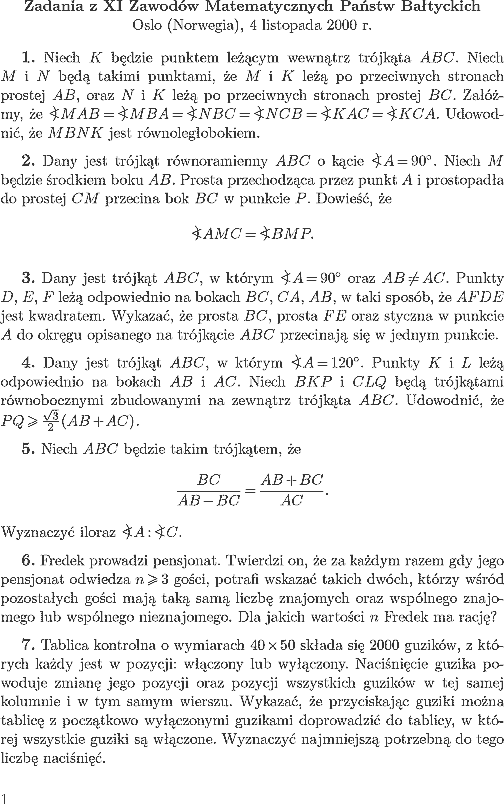 Zadania z XI Zawodów Matematycznych Państw Bałtyckich
Oslo (Norwegia), 4 listopada 2000 r.

1. Niech $K$ będzie punktem leżącym wewnątrz trójkąta $ABC$. Niech $M$ i $N$ będą takimi punktami, że $M$ i $K$ leżą po przeciwnych stronach prostej $AB$, oraz $N$ i $K$ leżą po przeciwnych stronach prostej $BC$. Załóżmy, że $\sphericalangle MAB = \sphericalangle MBA = \sphericalangle NBC = \sphericalangle NCB = \sphericalangle KAC = \sphericalangle KCA$. Udowodnić, że $MBNK$ jest równoległobokiem.

2. Dany jest trójkąt równoramienny $ABC$ o kącie $\sphericalangle A = 90^\circ$. Niech $M$ będzie środkiem boku $AB$. Prosta przechodząca przez punkt $A$ i prostopadła do prostej $CM$ przecina bok $BC$ w punkcie $P$. Dowieść, że
$$\sphericalangle AMC = \sphericalangle BMP.$$

3. Dany jest trójkąt $ABC$, w którym $\sphericalangle A = 90^\circ$ oraz $AB \neq AC$. Punkty $D$, $E$, $F$ leżą odpowiednio na bokach $BC$, $CA$, $AB$, w taki sposób, że $AFDE$ jest kwadratem. Wykazać, że prosta $BC$, prosta $FE$ oraz styczna w punkcie $A$ do okręgu opisanego na trójkącie $ABC$ przecinają się w jednym punkcie.

4. Dany jest trójkąt $ABC$, w którym $\sphericalangle A = 120^\circ$. Punkty $K$ i $L$ leżą odpowiednio na bokach $AB$ i $AC$. Niech $BKP$ i $CLQ$ będą trójkątami równobocznymi zbudowanymi na zewnątrz trójkąta $ABC$. Udowodnić, że $PQ \geqslant \frac{\sqrt{3}}{2}(AB + AC)$.

5. Niech $ABC$ będzie takim trójkątem, że
$$\frac{BC}{AB - BC} = \frac{AB + BC}{AC}.$$
Wyznaczyć iloraz $\sphericalangle A : \sphericalangle C$.

6. Fredek prowadzi pensjonat. Twierdzi on, że za każdym razem gdy jego pensjonat odwiedza $n \geqslant 3$ gości, potrafi wskazać takich dwóch, którzy wśród pozostałych gości mają taką samą liczbę znajomych oraz wspólnego znajomego lub wspólnego nieznajomego. Dla jakich wartości $n$ Fredek ma rację?

7. Tablica kontrolna o wymiarach $40 \times 50$ składa się 2000 guzików, z których każdy jest w pozycji: włączony lub wyłączony. Naciśnięcie guzika powoduje zmianę jego pozycji oraz pozycji wszystkich guzików w tej samej kolumnie i w tym samym wierszu. Wykazać, że przyciskając guziki można tablicę z początkowo wyłączonymi guzikami doprowadzić do tablicy, w której wszystkie guziki są włączone. Wyznaczyć najmniejszą potrzebną do tego liczbę naciśnięć.

1